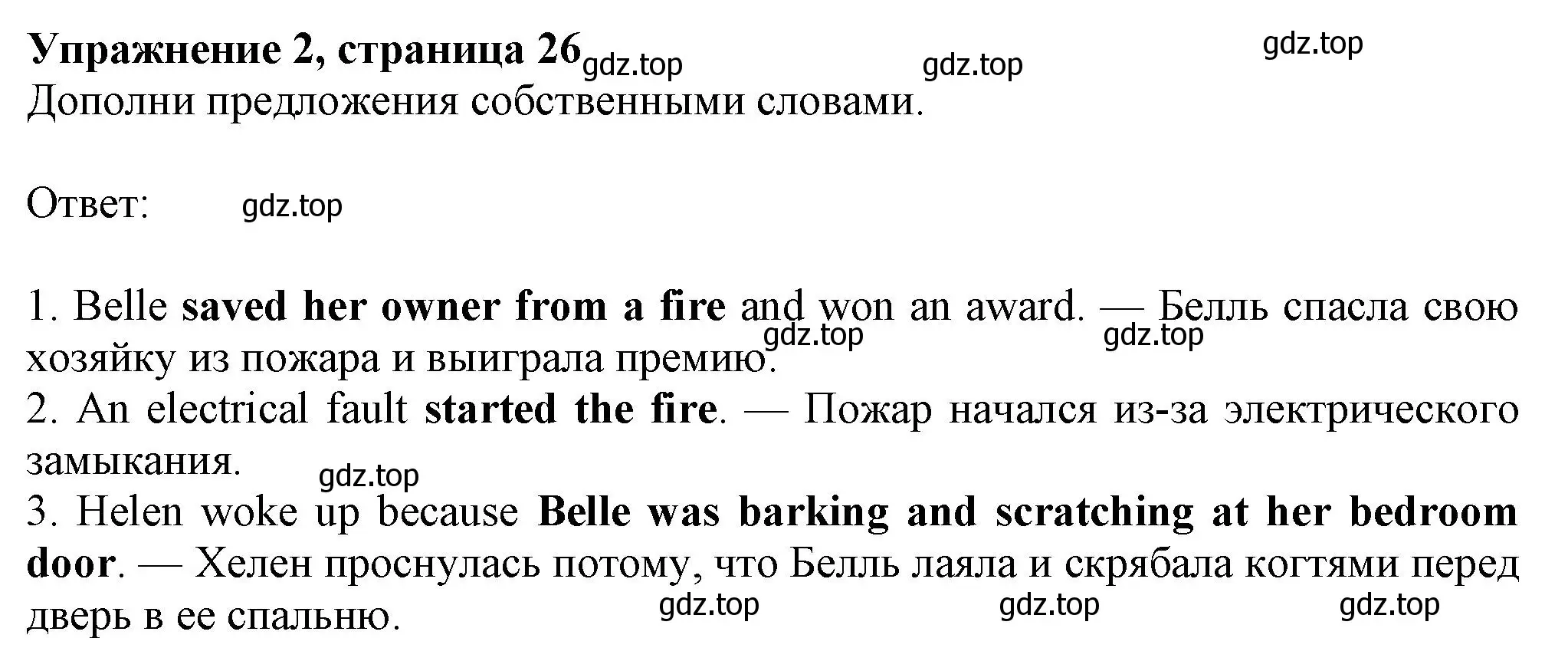 Упражнение 2, страница 26 gdz.top gdz.top gdz.top
Дополни предложения собственными словами.

Ответ: gdz.top

1. Belle saved her owner from a fire and won an award. — Белль спасла свою хозяйку из пожара и выиграла премию. gdz.top gdz.top
2. An electrical fault started the fire. — Пожар начался из-за электрического замыкания. gdz.top
3. Helen woke up because Belle was barking and scratching at her bedroom door. — Хелен проснулась потому, что Белль лаяла и скрябала когтями перед дверь в ее спальню. gdz.top gdz.top gdz.top